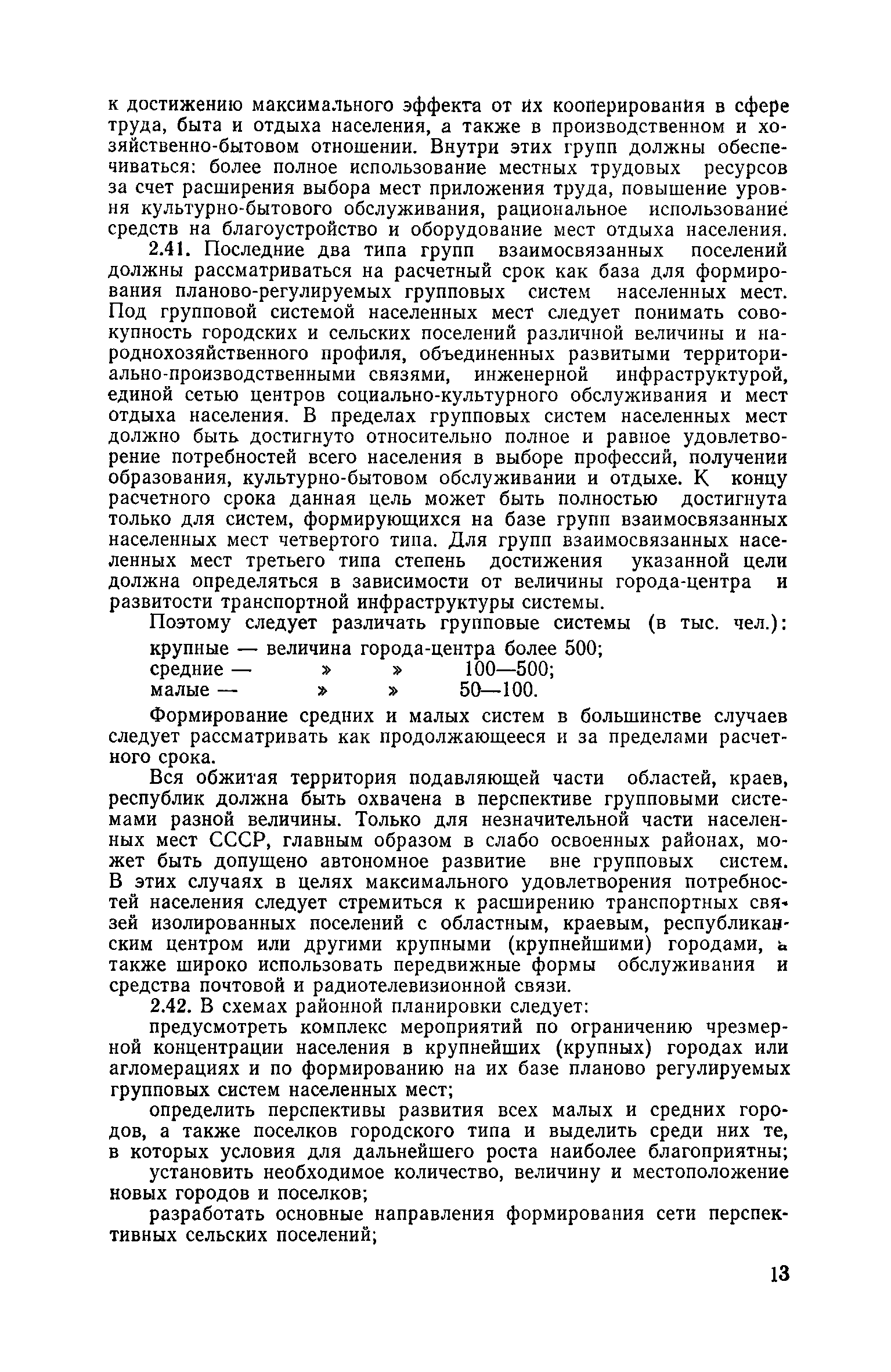 к достижению максимального эффекта от их кооперирования в сфере труда, быта и отдыха населения, а также в производственном и хозяйственно-бытовом отношении. Внутри этих групп должны обеспечиваться: более полное использование местных трудовых ресурсов за счет расширения выбора мест приложения труда, повышение уровня культурно-бытового обслуживания, рациональное использование средств на благоустройство и оборудование мест отдыха населения.

2.41. Последние два типа групп взаимосвязанных поселений должны рассматриваться на расчетный срок как база для формирования планово-регулируемых групповых систем населенных мест. Под групповой системой населенных мест следует понимать совокупность городских и сельских поселений различной величины и народнохозяйственного профиля, объединенных развитыми территориально-производственными связями, инженерной инфраструктурой, единой сетью центров социально-культурного обслуживания и мест отдыха населения. В пределах групповых систем населенных мест должно быть достигнуто относительно полное и равное удовлетворение потребностей всего населения в выборе профессий, получении образования, культурно-бытовом обслуживании и отдыхе. К концу расчетного срока данная цель может быть полностью достигнута только для систем, формирующихся на базе групп взаимосвязанных населенных мест четвертого типа. Для групп взаимосвязанных населенных мест третьего типа степень достижения указанной цели должна определяться в зависимости от величины города-центра и развитости транспортной инфраструктуры системы.

Поэтому следует различать групповые системы (в тыс. чел.):

крупные — величина города-центра более 500;
средние — » » 100—500;
малые — » » 50—100.

Формирование средних и малых систем в большинстве случаев следует рассматривать как продолжающееся и за пределами расчетного срока.

Вся обжитая территория подавляющей части областей, краев, республик должна быть охвачена в перспективе групповыми системами разной величины. Только для незначительной части населенных мест СССР, главным образом в слабо освоенных районах, может быть допущено автономное развитие вне групповых систем. В этих случаях в целях максимального удовлетворения потребностей населения следует стремиться к расширению транспортных связей изолированных поселений с областным, краевым, республиканским центром или другими крупными (крупнейшими) городами, а также широко использовать передвижные формы обслуживания и средства почтовой и радиотелевизионной связи.

2.42. В схемах районной планировки следует:

предусмотреть комплекс мероприятий по ограничению чрезмерной концентрации населения в крупнейших (крупных) городах или агломерациях и по формированию на их базе планово регулируемых групповых систем населенных мест;

определить перспективы развития всех малых и средних городов, а также поселков городского типа и выделить среди них те, в которых условия для дальнейшего роста наиболее благоприятны;

установить необходимое количество, величину и местоположение новых городов и поселков;

разработать основные направления формирования сети перспективных сельских поселений;

13